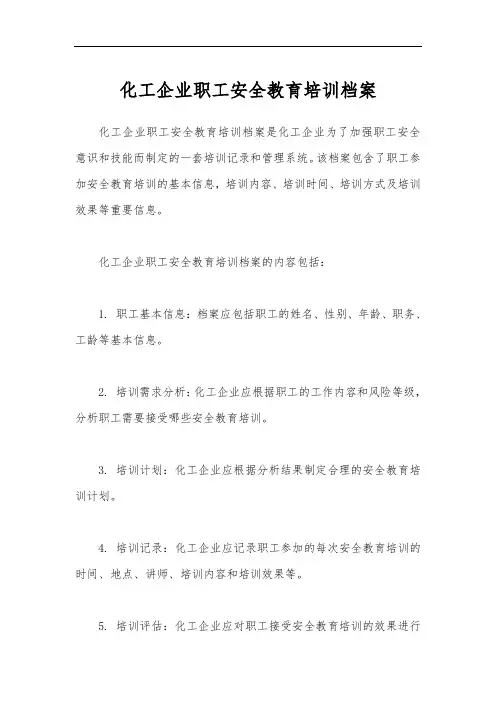 化工企业职工安全教育培训档案

化工企业职工安全教育培训档案是化工企业为了加强职工安全意识和技能而制定的一套培训记录和管理系统。该档案包含了职工参加安全教育培训的基本信息，培训内容、培训时间、培训方式及培训效果等重要信息。

化工企业职工安全教育培训档案的内容包括：

1. 职工基本信息：档案应包括职工的姓名、性别、年龄、职务、工龄等基本信息。

2. 培训需求分析：化工企业应根据职工的工作内容和风险等级，分析职工需要接受哪些安全教育培训。

3. 培训计划：化工企业应根据分析结果制定合理的安全教育培训计划。

4. 培训记录：化工企业应记录职工参加的每次安全教育培训的时间、地点、讲师、培训内容和培训效果等。

5. 培训评估：化工企业应对职工接受安全教育培训的效果进行